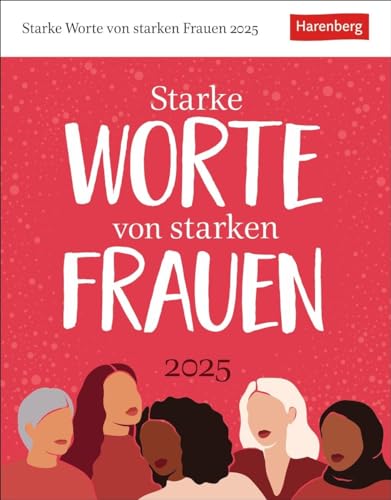 Starke Worte von starken Frauen 2025

Harenberg

Starke
WORTE
von starken
FRAUEN

2025